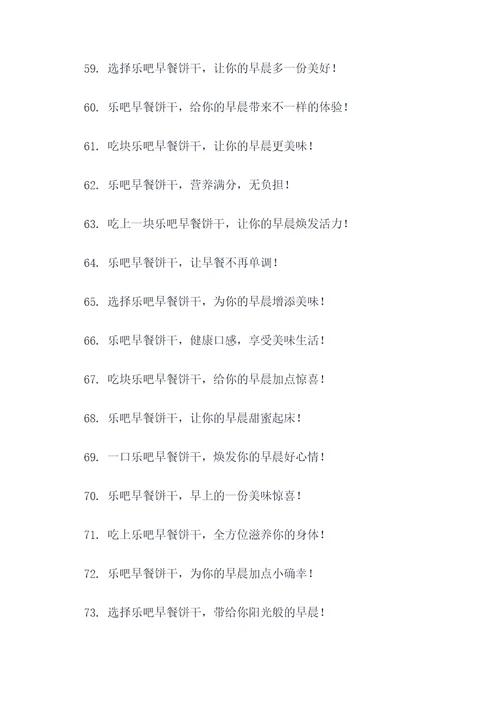 59. 选择乐吧早餐饼干，让你的早晨多一份美好！

60. 乐吧早餐饼干，给你的早晨带来不一样的体验！

61. 吃块乐吧早餐饼干，让你的早晨更美味！

62. 乐吧早餐饼干，营养满分，无负担！

63. 吃上一块乐吧早餐饼干，让你的早晨焕发活力！

64. 乐吧早餐饼干，让早餐不再单调！

65. 选择乐吧早餐饼干，为你的早晨增添美味！

66. 乐吧早餐饼干，健康口感，享受美味生活！

67. 吃块乐吧早餐饼干，给你的早晨加点惊喜！

68. 乐吧早餐饼干，让你的早晨甜蜜起床！

69. 一口乐吧早餐饼干，焕发你的早晨好心情！

70. 乐吧早餐饼干，早上的一份美味惊喜！

71. 吃上乐吧早餐饼干，全方位滋养你的身体！

72. 乐吧早餐饼干，为你的早晨加点小确幸！

73. 选择乐吧早餐饼干，带给你阳光般的早晨！